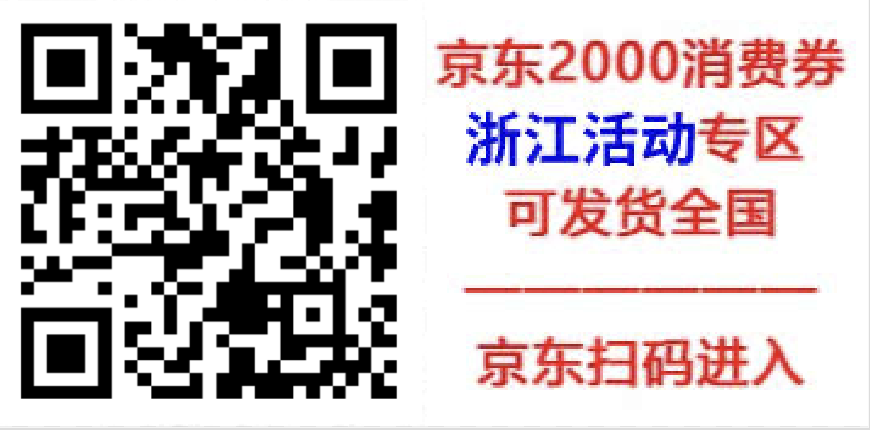 京东2000消费券
浙江活动专区
可发货全国

京东扫码进入